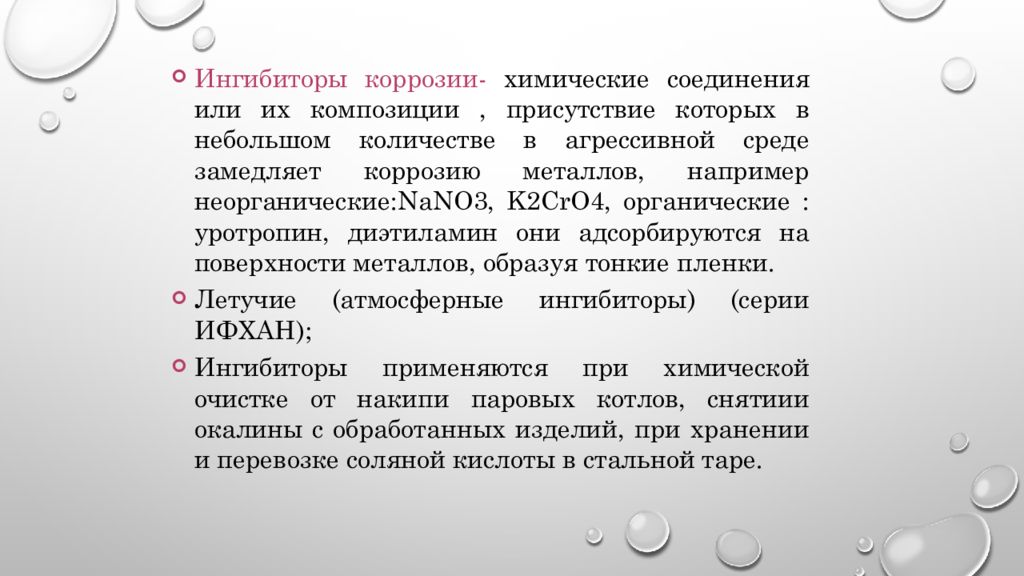 Ингибиторы коррозии- химические соединения или их композиции , присутствие которых в небольшом количестве в агрессивной среде замедляет коррозию металлов, например неорганические:NaNO3, K2CrO4, органические : уротропин, диэтиламин они адсорбируются на поверхности металлов, образуя тонкие пленки.

Летучие (атмосферные ингибиторы) (серии ИФХАН);

Ингибиторы применяются при химической очистке от накипи паровых котлов, снятиии окалины с обработанных изделий, при хранении и перевозке соляной кислоты в стальной таре.